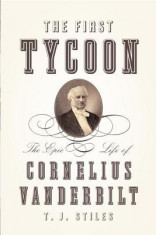 THE FIRST
TYCOON

The Epic Life of

CORNELIUS
VANDERBILT

T. J. STILES